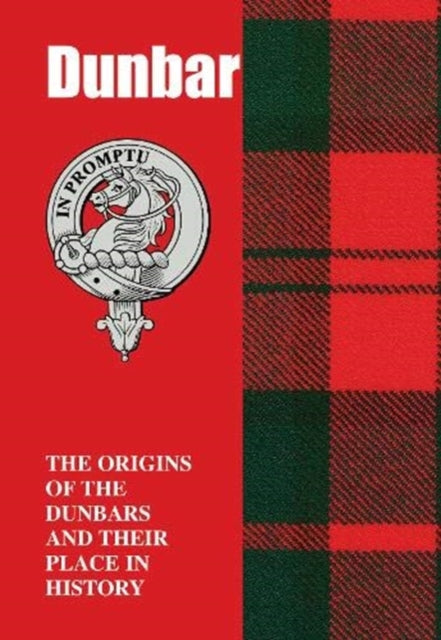 Dunbar

IN PROMPTU

THE ORIGINS OF THE DUNBARS AND THEIR PLACE IN HISTORY